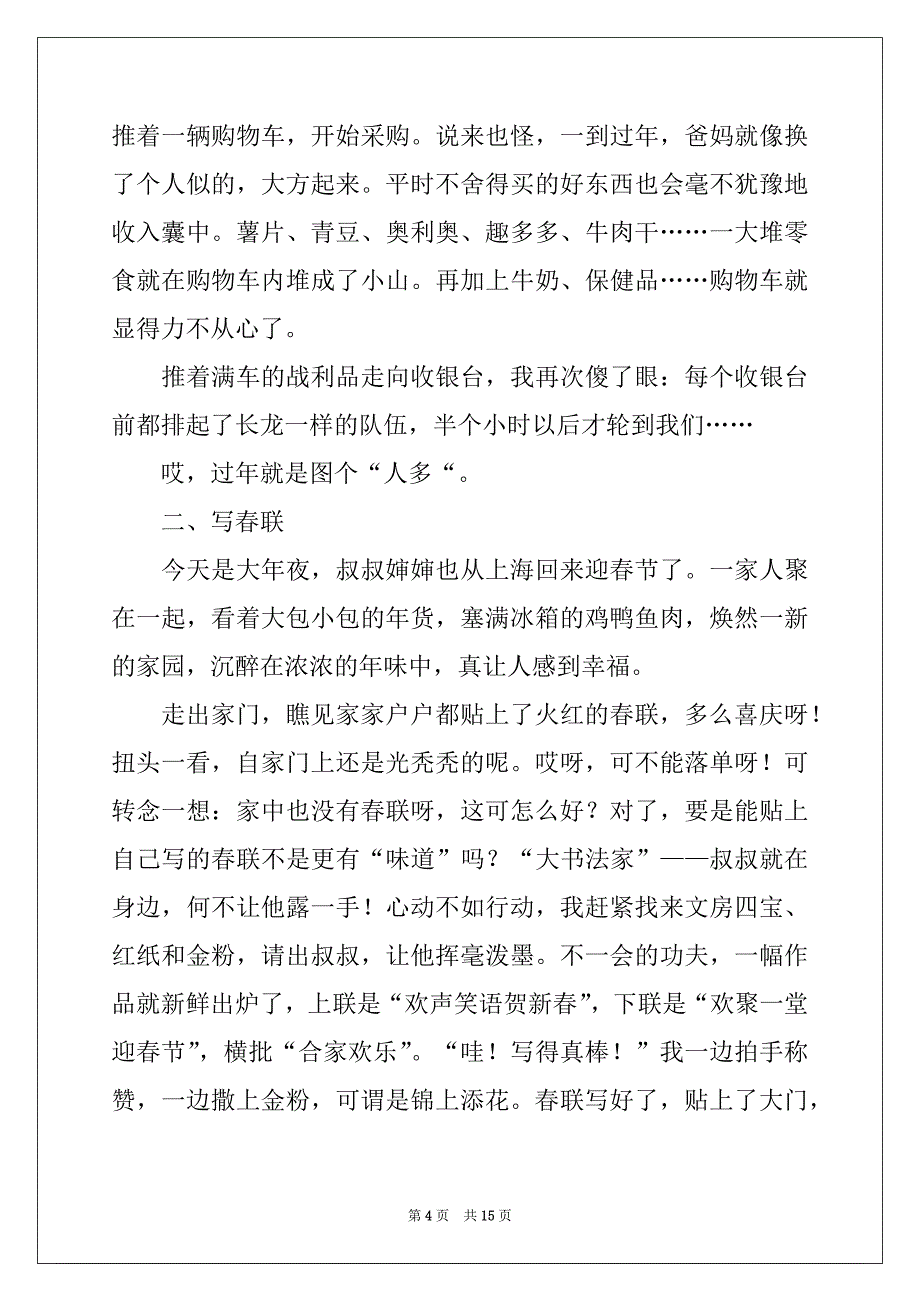 推着一辆购物车，开始采购。说来也怪，一到过年，爸妈就像换了个人似的，大方起来。平时不舍得买的好东西也会毫不犹豫地收入囊中。薯片、青豆、奥利奥、趣多多、牛肉干……一大堆零食就在购物车内堆成了小山。再加上牛奶、保健品……购物车就显得力不从心了。

推着满车的战利品走向收银台，我再次傻了眼：每个收银台前都排起了长龙一样的队伍，半个小时以后才轮到我们……

哎，过年就是图个“人多“。

二、写春联

今天是大年夜，叔叔婶婶也从上海回来迎春节了。一家人聚在一起，看着大包小包的年货，塞满冰箱的鸡鸭鱼肉，焕然一新的家园，沉醉在浓浓的年味中，真让人感到幸福。

走出家门，瞧见家家户户都贴上了火红的春联，多么喜庆呀！扭头一看，自家门上还是光秃秃的呢。哎呀，可不能落单呀！可转念一想：家中也没有春联呀，这可怎么好？对了，要是能贴上自己写的春联不是更有“味道”吗？“大书法家”——叔叔就在身边，何不让他露一手！心动不如行动，我赶紧找来文房四宝、红纸和金粉，请出叔叔，让他挥毫泼墨。不一会的功夫，一幅作品就新鲜出炉了，上联是“欢声笑语贺新春”，下联是“欢聚一堂迎春节”，横批“合家欢乐”。“哇！写得真棒！”我一边拍手称赞，一边撒上金粉，可谓是锦上添花。春联写好了，贴上了大门，

第 4 页　共 15 页